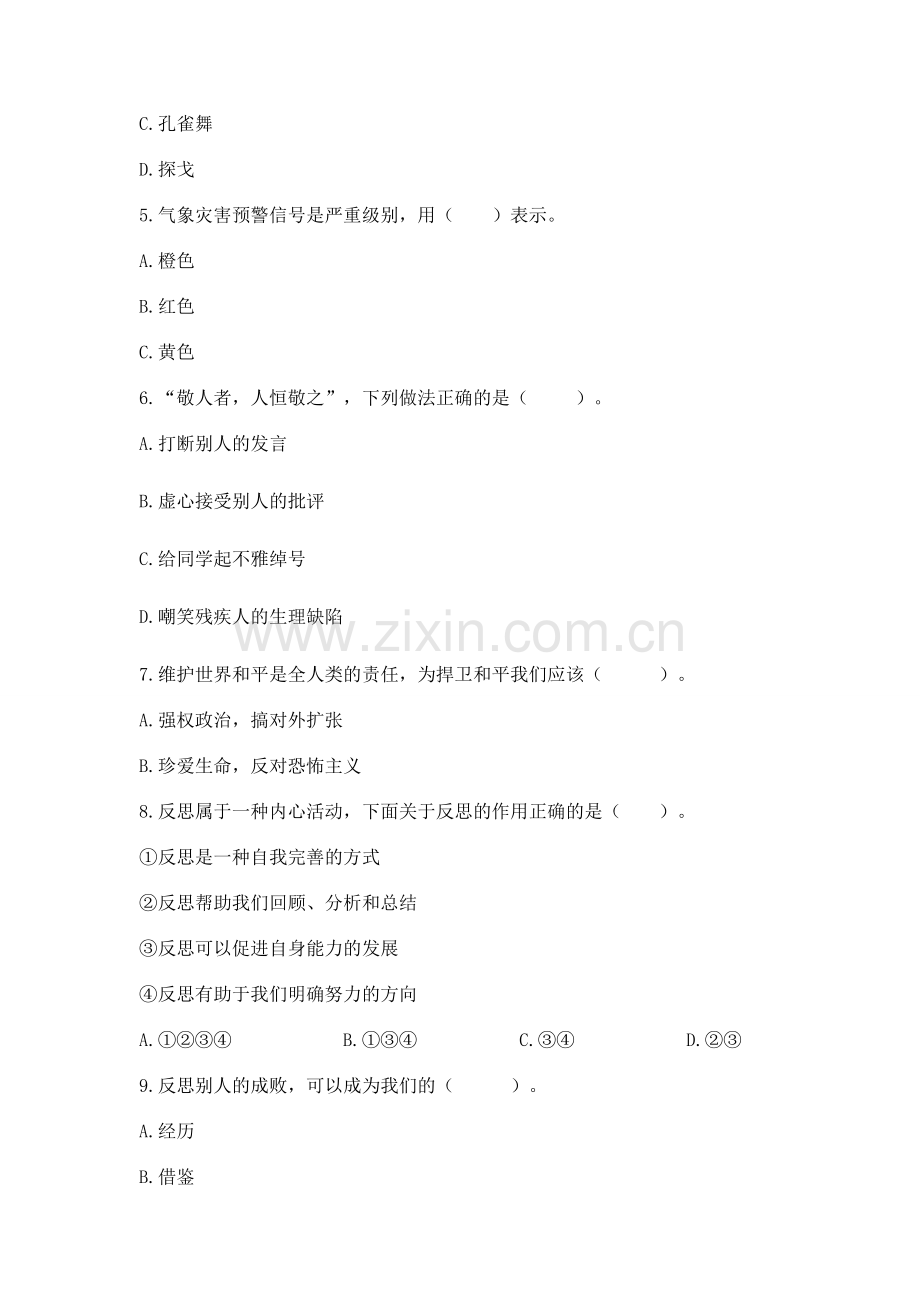 C.孔雀舞

D.探戈

5.气象灾害预警信号是严重级别，用（　　）表示。

A.橙色

B.红色

C.黄色

6.“敬人者，人恒敬之”，下列做法正确的是（　　）。

A.打断别人的发言

B.虚心接受别人的批评

C.给同学起不雅绰号

D.嘲笑残疾人的生理缺陷

www.zixin.com.cn

7.维护世界和平是全人类的责任，为捍卫和平我们应该（　　）。

A.强权政治，搞对外扩张

B.珍爱生命，反对恐怖主义

8.反思属于一种内心活动，下面关于反思的作用正确的是（　　）。

①反思是一种自我完善的方式

②反思帮助我们回顾、分析和总结

③反思可以促进自身能力的发展

④反思有助于我们明确努力的方向

A.①②③④　　B.①③④　　C.③④　　D.②③

9.反思别人的成败，可以成为我们的（　　）。

A.经历

B.借鉴